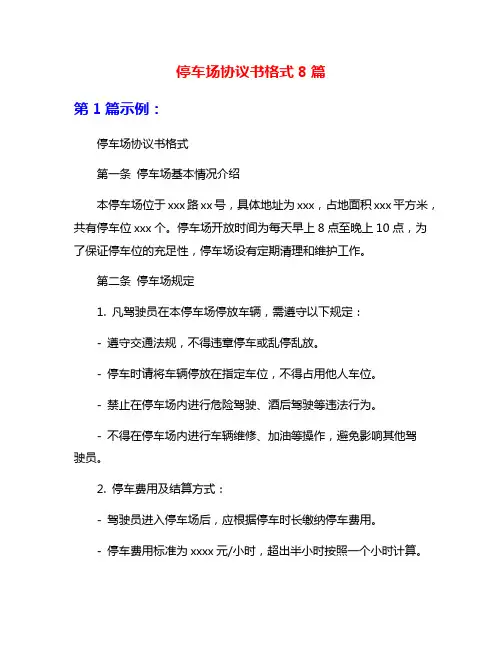 停车场协议书格式 8 篇

第 1 篇示例：

停车场协议书格式

第一条 停车场基本情况介绍

本停车场位于 xxx 路 xx 号，具体地址为 xxx，占地面积 xxx 平方米，共有停车位 xxx 个。停车场开放时间为每天早上 8 点至晚上 10 点，为了保证停车位的充足性，停车场设有定期清理和维护工作。

第二条 停车场规定

1. 凡驾驶员在本停车场停放车辆，需遵守以下规定：

- 遵守交通法规，不得违章停车或乱停乱放。

- 停车时请将车辆停放在指定车位，不得占用他人车位。

- 禁止在停车场内进行危险驾驶、酒后驾驶等违法行为。

- 不得在停车场内进行车辆维修、加油等操作，避免影响其他驾驶员。

2. 停车费用及结算方式：

- 驾驶员进入停车场后，应根据停车时长缴纳停车费用。

- 停车费用标准为 xxxx 元/小时，超出半小时按照一个小时计算。